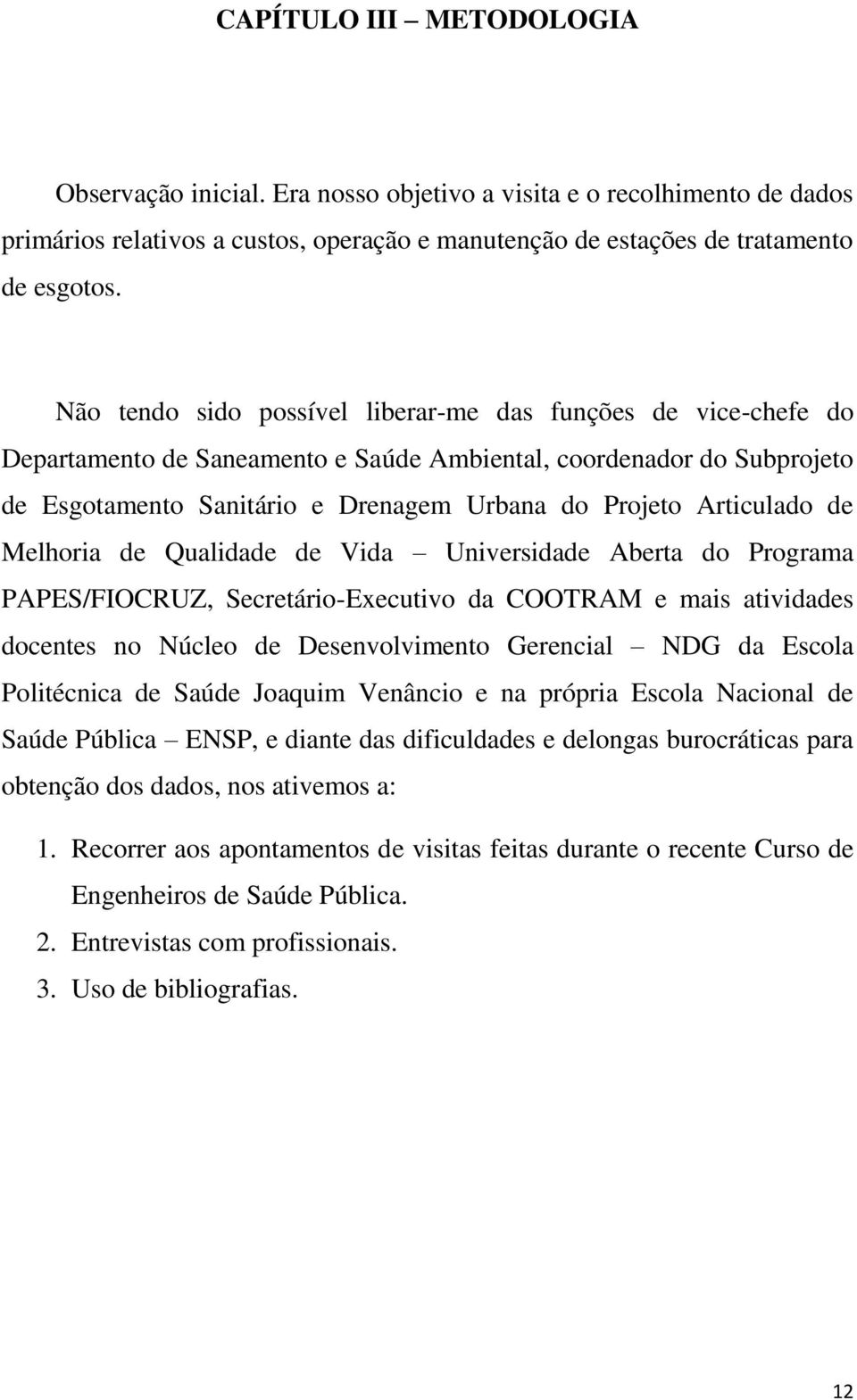 CAPÍTULO III – METODOLOGIA

Observação inicial. Era nosso objetivo a visita e o recolhimento de dados primários relativos a custos, operação e manutenção de estações de tratamento de esgotos.

Não tendo sido possível liberar-me das funções de vice-chefe do Departamento de Saneamento e Saúde Ambiental, coordenador do Subprojeto de Esgotamento Sanitário e Drenagem Urbana do Projeto Articulado de Melhoria de Qualidade de Vida – Universidade Aberta do Programa PAPES/FIOCRUZ, Secretário-Executivo da COOTRAM e mais atividades docentes no Núcleo de Desenvolvimento Gerencial – NDG da Escola Politécnica de Saúde Joaquim Venâncio e na própria Escola Nacional de Saúde Pública – ENSP, e diante das dificuldades e delongas burocráticas para obtenção dos dados, nos ativemos a:

1. Recorrer aos apontamentos de visitas feitas durante o recente Curso de Engenheiros de Saúde Pública.
2. Entrevistas com profissionais.
3. Uso de bibliografias.

12